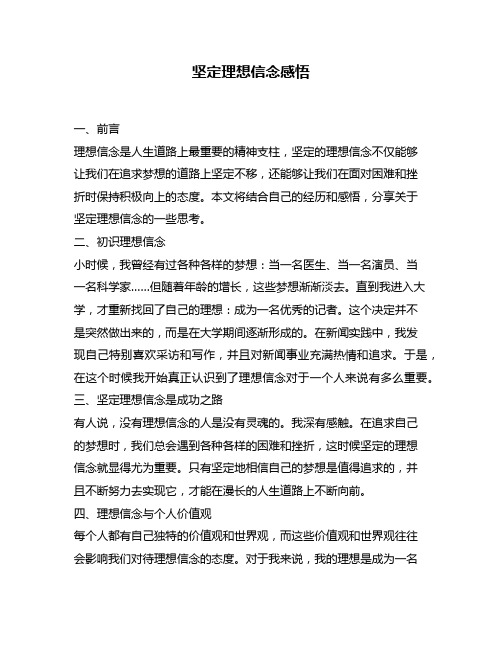 坚定理想信念感悟

一、前言

理想信念是人生道路上最重要的精神支柱，坚定的理想信念不仅能够让我们在追求梦想的道路上坚定不移，还能够让我们在面对困难和挫折时保持积极向上的态度。本文将结合自己的经历和感悟，分享关于坚定理想信念的一些思考。

二、初识理想信念

小时候，我曾经有过各种各样的梦想：当一名医生、当一名演员、当一名科学家……但随着年龄的增长，这些梦想渐渐淡去。直到我进入大学，才重新找回了自己的理想：成为一名优秀的记者。这个决定并不是突然做出来的，而是在大学期间逐渐形成的。在新闻实践中，我发现自己特别喜欢采访和写作，并且对新闻事业充满热情和追求。于是，在这个时候我开始真正认识到了理想信念对于一个人来说有多么重要。

三、坚定理想信念是成功之路

有人说，没有理想信念的人是没有灵魂的。我深有感触。在追求自己的梦想时，我们总会遇到各种各样的困难和挫折，这时候坚定的理想信念就显得尤为重要。只有坚定地相信自己的梦想是值得追求的，并且不断努力去实现它，才能在漫长的人生道路上不断向前。

四、理想信念与个人价值观

每个人都有自己独特的价值观和世界观，而这些价值观和世界观往往会影响我们对待理想信念的态度。对于我来说，我的理想是成为一名